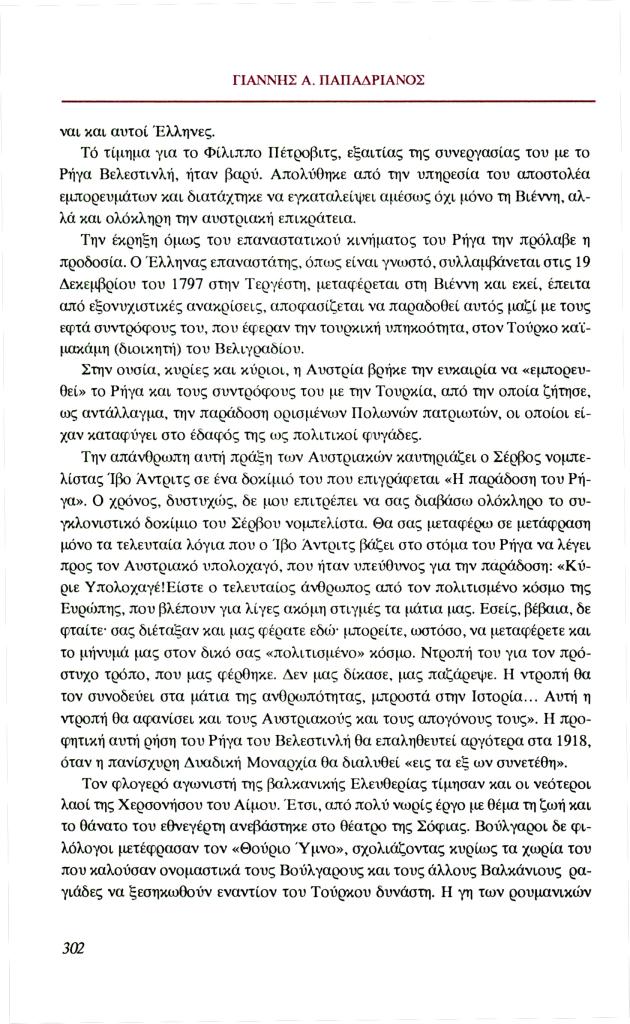 ΓΙΑΝΝΗΣ Α. ΠΑΠΑΔΡΙΑΝΟΣ

ναι και αυτοί Έλληνες.

Τό τίμημα για το Φίλιππο Πέτροβιτς, εξαιτίας της συνεργασίας του με το Ρήγα Βελεστινλή, ήταν βαρύ. Απολύθηκε από την υπηρεσία του αποστολέα εμπορευμάτων και διατάχτηκε να εγκαταλείψει αμέσως όχι μόνο τη Βιέννη, αλλά και ολόκληρη την αυστριακή επικράτεια.

Την έκρηξη όμως του επαναστατικού κινήματος του Ρήγα την πρόλαβε η προδοσία. Ο Έλληνας επαναστάτης, όπως είναι γνωστό, συλλαμβάνεται στις 19 Δεκεμβρίου του 1797 στην Τεργέστη, μεταφέρεται στη Βιέννη και εκεί, έπειτα από εξονυχιστικές ανακρίσεις, αποφασίζεται να παραδοθεί αυτός μαζί με τους εφτά συντρόφους του, που έφεραν την τουρκική υπηκοότητα, στον Τούρκο καϊμακάμη (διοικητή) του Βελιγραδίου.

Στην ουσία, κυρίες και κύριοι, η Αυστρία βρήκε την ευκαιρία να «εμπορευθεί» το Ρήγα και τους συντρόφους του με την Τουρκία, από την οποία ζήτησε, ως αντάλλαγμα, την παράδοση ορισμένων Πολωνών πατριωτών, οι οποίοι είχαν καταφύγει στο έδαφός της ως πολιτικοί φυγάδες.

Την απάνθρωπη αυτή πράξη των Αυστριακών καυτηριάζει ο Σέρβος νομπελίστας Ίβο Άντριτς σε ένα δοκίμιό του που επιγράφεται «Η παράδοση του Ρήγα». Ο χρόνος, δυστυχώς, δε μου επιτρέπει να σας διαβάσω ολόκληρο το συγκλονιστικό δοκίμιο του Σέρβου νομπελίστα. Θα σας μεταφέρω σε μετάφραση μόνο τα τελευταία λόγια που ο Ίβο Άντριτς βάζει στο στόμα του Ρήγα να λέγει προς τον Αυστριακό υπολοχαγό, που ήταν υπεύθυνος για την παράδοση: «Κύριε Υπολοχαγέ!Είστε ο τελευταίος άνθρωπος από τον πολιτισμένο κόσμο της Ευρώπης, που βλέπουν για λίγες ακόμη στιγμές τα μάτια μας. Εσείς, βέβαια, δε φταίτε· σας διέταξαν και μας φέρατε εδώ· μπορείτε, ωστόσο, να μεταφέρετε και το μήνυμά μας στον δικό σας «πολιτισμένο» κόσμο. Ντροπή του για τον πρόστυχο τρόπο, που μας φέρθηκε. Δεν μας δίκασε, μας παζάρεψε. Η ντροπή θα τον συνοδεύει στα μάτια της ανθρωπότητας, μπροστά στην Ιστορία... Αυτή η ντροπή θα αφανίσει και τους Αυστριακούς και τους απογόνους τους». Η προφητική αυτή ρήση του Ρήγα του Βελεστινλή θα επαληθευτεί αργότερα στα 1918, όταν η πανίσχυρη Δυαδική Μοναρχία θα διαλυθεί «εις τα εξ ων συνετέθη».

Τον φλογερό αγωνιστή της βαλκανικής Ελευθερίας τίμησαν και οι νεότεροι λαοί της Χερσονήσου του Αίμου. Έτσι, από πολύ νωρίς έργο με θέμα τη ζωή και το θάνατο του εθνεγέρτη ανεβάστηκε στο θέατρο της Σόφιας. Βούλγαροι δε φιλόλογοι μετέφρασαν τον «Θούριο Ύμνο», σχολιάζοντας κυρίως τα χωρία του που καλούσαν ονομαστικά τους Βούλγαρους και τους άλλους Βαλκάνιους ραγιάδες να ξεσηκωθούν εναντίον του Τούρκου δυνάστη. Η γη των ρουμανικών

302